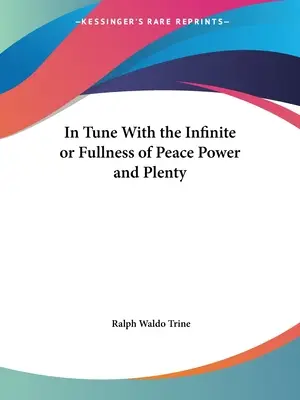 —KESSINGER'S RARE REPRINTS—

In Tune With the Infinite or Fullness of Peace Power and Plenty

Ralph Waldo Trine